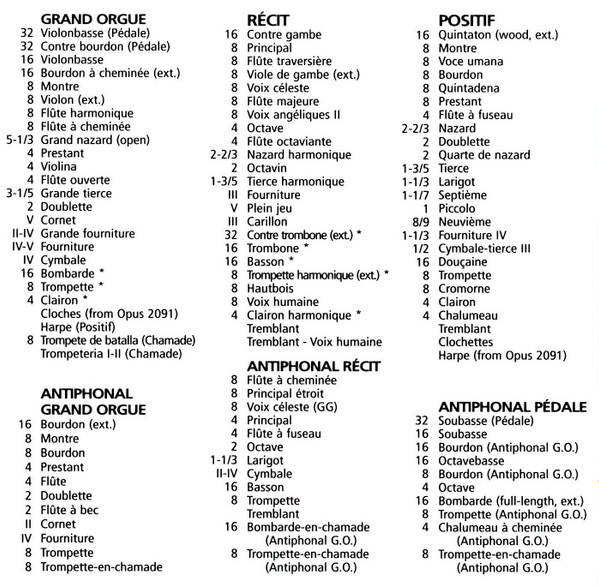 GRAND ORGUE
32 Violonbasse (Pédale)
32 Contre bourdon (Pédale)
16 Violonbasse
16 Bourdon à cheminée (ext.)
8 Montre
8 Violon (ext.)
8 Flûte harmonique
8 Flûte à cheminée
5-1/3 Grand nazard (open)
4 Prestant
4 Violina
4 Flûte ouverte
3-1/5 Grande tierce
2 Doublette
V Cornet
II-IV Grande fourniture
IV-V Fourniture
IV Cymbale
16 Bombarde *
8 Trompette *
4 Clairon *
Cloches (from Opus 2091)
Harpe (Positif)
8 Trompete de batalla (Chamade)
Trompeteria I-II (Chamade)

ANTIPHONAL GRAND ORGUE
16 Bourdon (ext.)
8 Montre
8 Bourdon
4 Prestant
4 Flûte
2 Doublette
2 Flûte à bec
II Cornet
IV Fourniture
8 Trompette
8 Trompette-en-chamade

RÉCIT
16 Contre gambe
8 Principal
8 Flûte traversière
8 Viole de gambe (ext.)
8 Voix céleste
8 Flûte majeure
8 Voix angéliques II
4 Octave
4 Flûte octaviante
2-2/3 Nazard harmonique
2 Octavin
1-3/5 Tierce harmonique
III Fourniture
V Plein jeu
III Carillon
32 Contre trombone (ext.) *
16 Trombone *
16 Basson *
8 Trompette harmonique (ext.) *
8 Hautbois
8 Voix humaine
4 Clairon harmonique *
Tremblant
Tremblant - Voix humaine

ANTIPHONAL RÉCIT
8 Flûte à cheminée
8 Principal étroit
8 Voix céleste (GG)
4 Principal
4 Flûte à fuseau
2 Octave
1-1/3 Larigot
II-IV Cymbale
16 Basson
8 Trompette
Tremblant
16 Bombarde-en-chamade (Antiphonal G.O.)
8 Trompette-en-chamade (Antiphonal G.O.)

POSITIF
16 Quintaton (wood, ext.)
8 Montre
8 Voce umana
8 Bourdon
8 Quintadena
8 Prestant
4 Flûte à fuseau
2-2/3 Nazard
2 Doublette
2 Quarte de nazard
1-3/5 Tierce
1-1/3 Larigot
1-1/7 Septième
1 Piccolo
8/9 Neuvième
1-1/3 Fourniture IV
1/2 Cymbale-tierce III
16 Douçaine
8 Trompette
8 Cromorne
4 Clairon
4 Chalumeau
Tremblant
Clochettes
Harpe (from Opus 2091)

ANTIPHONAL PÉDALE
32 Soubasse (Pédale)
16 Soubasse
16 Bourdon (Antiphonal G.O.)
16 Octavebasse
8 Bourdon (Antiphonal G.O.)
4 Octave
16 Bombarde (full-length, ext.)
8 Trompette (Antiphonal G.O.)
4 Chalumeau à cheminée (Antiphonal G.O.)
8 Trompette-en-chamade (Antiphonal G.O.)